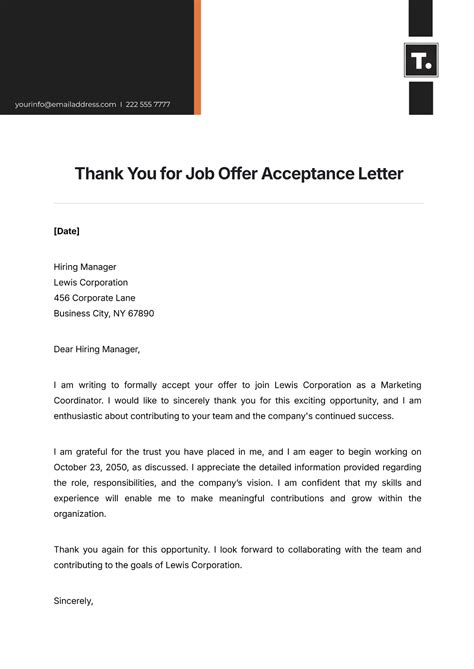 yourinfo@emailaddress.com | 222 555 7777

T.

Thank You for Job Offer Acceptance Letter

[Date]

Hiring Manager
Lewis Corporation
456 Corporate Lane
Business City, NY 67890

Dear Hiring Manager,

I am writing to formally accept your offer to join Lewis Corporation as a Marketing Coordinator. I would like to sincerely thank you for this exciting opportunity, and I am enthusiastic about contributing to your team and the company's continued success.

I am grateful for the trust you have placed in me, and I am eager to begin working on October 23, 2050, as discussed. I appreciate the detailed information provided regarding the role, responsibilities, and the company's vision. I am confident that my skills and experience will enable me to make meaningful contributions and grow within the organization.

Thank you again for this opportunity. I look forward to collaborating with the team and contributing to the goals of Lewis Corporation.

Sincerely,